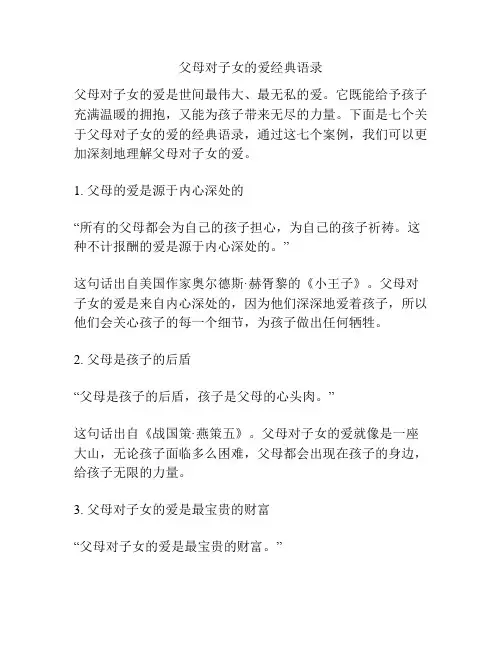 父母对子女的爱经典语录

父母对子女的爱是世间最伟大、最无私的爱。它既能给予孩子充满温暖的拥抱，又能为孩子带来无尽的力量。下面是七个关于父母对子女的爱的经典语录，通过这七个案例，我们可以更加深刻地理解父母对子女的爱。

1. 父母的爱是源于内心深处的

“所有的父母都会为自己的孩子担心，为自己的孩子祈祷。这种不计报酬的爱是源于内心深处的。”

这句话出自美国作家奥尔德斯·赫胥黎的《小王子》。父母对子女的爱是来自内心深处的，因为他们深深地爱着孩子，所以他们会关心孩子的每一个细节，为孩子做出任何牺牲。

2. 父母是孩子的后盾

“父母是孩子的后盾，孩子是父母的心头肉。”

这句话出自《战国策·燕策五》。父母对子女的爱就像是一座大山，无论孩子面临多么困难，父母都会出现在孩子的身边，给孩子无限的力量。

3. 父母对子女的爱是最宝贵的财富

“父母对子女的爱是最宝贵的财富。”